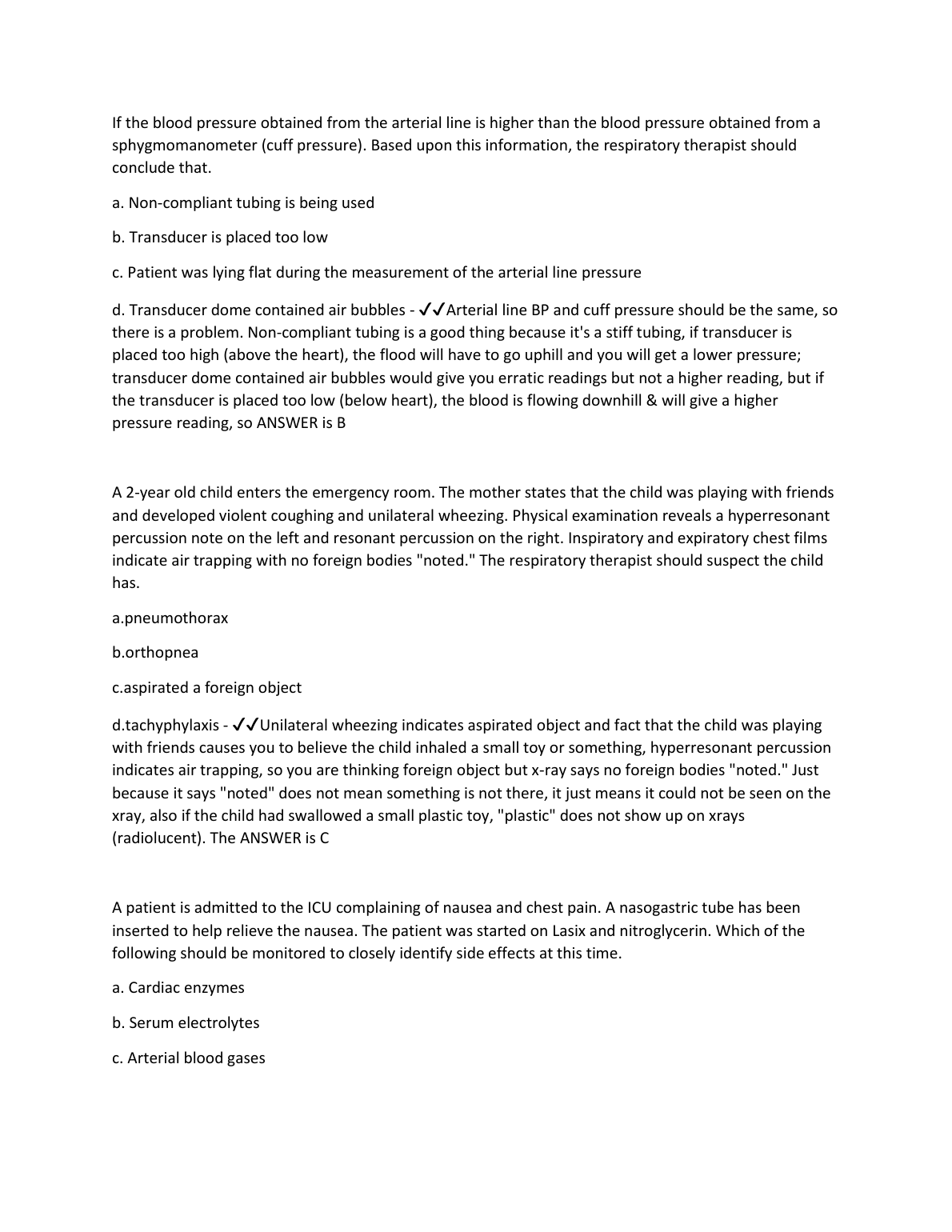 If the blood pressure obtained from the arterial line is higher than the blood pressure obtained from a sphygmomanometer (cuff pressure). Based upon this information, the respiratory therapist should conclude that.

a. Non-compliant tubing is being used

b. Transducer is placed too low

c. Patient was lying flat during the measurement of the arterial line pressure

d. Transducer dome contained air bubbles - ✓✓Arterial line BP and cuff pressure should be the same, so there is a problem. Non-compliant tubing is a good thing because it's a stiff tubing, if transducer is placed too high (above the heart), the flood will have to go uphill and you will get a lower pressure; transducer dome contained air bubbles would give you erratic readings but not a higher reading, but if the transducer is placed too low (below heart), the blood is flowing downhill & will give a higher pressure reading, so ANSWER is B

A 2-year old child enters the emergency room. The mother states that the child was playing with friends and developed violent coughing and unilateral wheezing. Physical examination reveals a hyperresonant percussion note on the left and resonant percussion on the right. Inspiratory and expiratory chest films indicate air trapping with no foreign bodies "noted." The respiratory therapist should suspect the child has.

a.pneumothorax

b.orthopnea

c.aspirated a foreign object

d.tachyphylaxis - ✓✓Unilateral wheezing indicates aspirated object and fact that the child was playing with friends causes you to believe the child inhaled a small toy or something, hyperresonant percussion indicates air trapping, so you are thinking foreign object but x-ray says no foreign bodies "noted." Just because it says "noted" does not mean something is not there, it just means it could not be seen on the xray, also if the child had swallowed a small plastic toy, "plastic" does not show up on xrays (radiolucent). The ANSWER is C

A patient is admitted to the ICU complaining of nausea and chest pain. A nasogastric tube has been inserted to help relieve the nausea. The patient was started on Lasix and nitroglycerin. Which of the following should be monitored to closely identify side effects at this time.

a. Cardiac enzymes

b. Serum electrolytes

c. Arterial blood gases